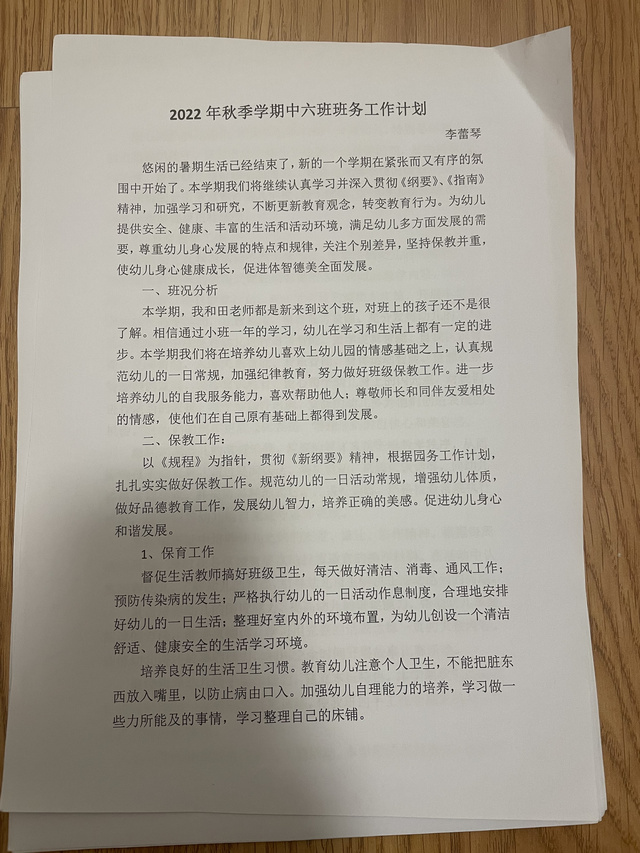 2022年秋季学期中六班班务工作计划

李蕾琴

悠闲的暑期生活已经结束了，新的一个学期在紧张而又有序的氛围中开始了。本学期我们将继续认真学习并深入贯彻《纲要》、《指南》精神，加强学习和研究，不断更新教育观念，转变教育行为。为幼儿提供安全、健康、丰富的生活和活动环境，满足幼儿多方面发展的需要，尊重幼儿身心发展的特点和规律，关注个别差异，坚持保教并重，使幼儿身心健康成长，促进体智德美全面发展。

一、班况分析

本学期，我和田老师都是新来到这个班，对班上的孩子还不是很了解。相信通过小班一年的学习，幼儿在学习和生活上都有一定的进步。本学期我们将在培养幼儿喜欢上幼儿园的情感基础之上，认真规范幼儿的一日常规，加强纪律教育，努力做好班级保教工作。进一步培养幼儿的自我服务能力，喜欢帮助他人；尊敬师长和同伴友爱相处的情感，使他们在自己原有基础上都得到发展。

二、保教工作：

以《规程》为指针，贯彻《新纲要》精神，根据园务工作计划，扎扎实实做好保教工作。规范幼儿的一日活动常规，增强幼儿体质，做好品德教育工作，发展幼儿智力，培养正确的美感。促进幼儿身心和谐发展。

1、保育工作

督促生活教师搞好班级卫生，每天做好清洁、消毒、通风工作；预防传染病的发生；严格执行幼儿的一日活动作息制度，合理地安排好幼儿的一日生活；整理好室内外的环境布置，为幼儿创设一个清洁舒适、健康安全的生活学习环境。

培养良好的生活卫生习惯。教育幼儿注意个人卫生，不能把脏东西放入嘴里，以防止病由口入。加强幼儿自理能力的培养，学习做一些力所能及的事情，学习整理自己的床铺。